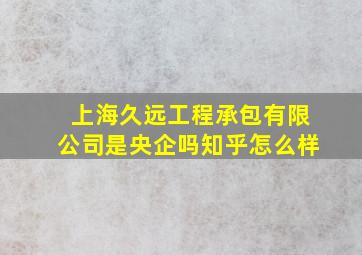 上海久远工程承包有限公司是央企吗知乎怎么样